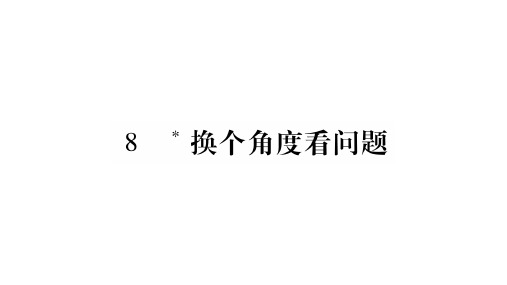 8　*换个角度看问题